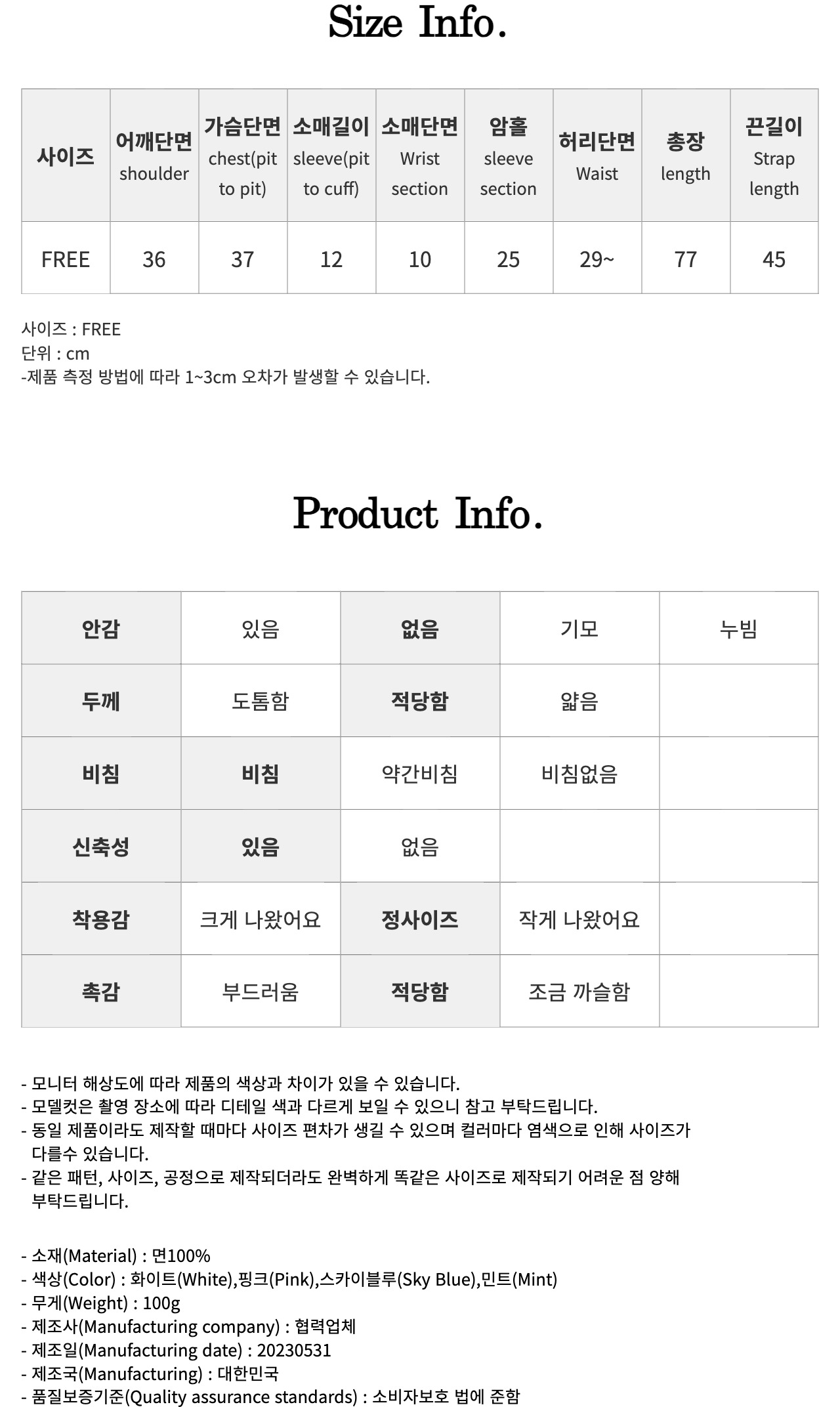 Size Info.

| 사이즈 | 어깨단면 shoulder | 가슴단면 chest(pit to pit) | 소매길이 sleeve(pit to cuff) | 소매단면 Wrist section | 암홀 sleeve section | 허리단면 Waist | 총장 length | 끈길이 Strap length |
|---|---|---|---|---|---|---|---|---|
| FREE | 36 | 37 | 12 | 10 | 25 | 29~ | 77 | 45 |

사이즈 : FREE
단위 : cm
-제품 측정 방법에 따라 1~3cm 오차가 발생할 수 있습니다.

Product Info.

| 안감 | 있음 | 없음 | 기모 | 누빔 |
|---|---|---|---|---|
| 두께 | 도톰함 | 적당함 | 얇음 | |
| 비침 | 비침 | 약간비침 | 비침없음 | |
| 신축성 | 있음 | 없음 | | |
| 착용감 | 크게 나왔어요 | 정사이즈 | 작게 나왔어요 | |
| 촉감 | 부드러움 | 적당함 | 조금 까슬함 | |

- 모니터 해상도에 따라 제품의 색상과 차이가 있을 수 있습니다.
- 모델컷은 촬영 장소에 따라 디테일 색과 다르게 보일 수 있으니 참고 부탁드립니다.
- 동일 제품이라도 제작할 때마다 사이즈 편차가 생길 수 있으며 컬러마다 염색으로 인해 사이즈가 다를수 있습니다.
- 같은 패턴, 사이즈, 공정으로 제작되더라도 완벽하게 똑같은 사이즈로 제작되기 어려운 점 양해 부탁드립니다.

- 소재(Material) : 면100%
- 색상(Color) : 화이트(White),핑크(Pink),스카이블루(Sky Blue),민트(Mint)
- 무게(Weight) : 100g
- 제조사(Manufacturing company) : 협력업체
- 제조일(Manufacturing date) : 20230531
- 제조국(Manufacturing) : 대한민국
- 품질보증기준(Quality assurance standards) : 소비자보호 법에 준함